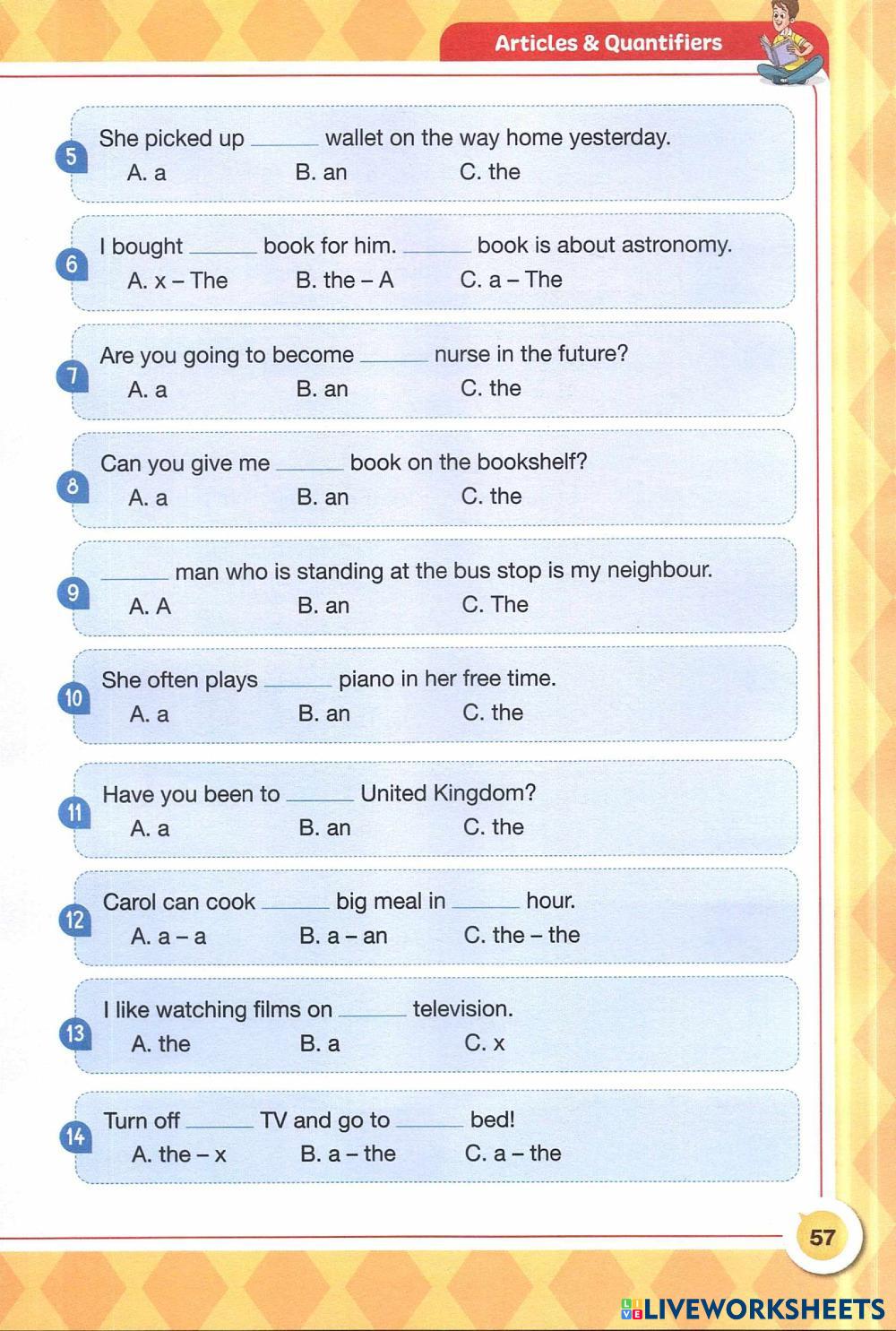 Articles & Quantifiers

5
She picked up ____ wallet on the way home yesterday.
A. a B. an C. the

6
I bought ____ book for him. ____ book is about astronomy.
A. x – The B. the – A C. a – The

7
Are you going to become ____ nurse in the future?
A. a B. an C. the

8
Can you give me ____ book on the bookshelf?
A. a B. an C. the

9
____ man who is standing at the bus stop is my neighbour.
A. A B. an C. The

10
She often plays ____ piano in her free time.
A. a B. an C. the

11
Have you been to ____ United Kingdom?
A. a B. an C. the

12
Carol can cook ____ big meal in ____ hour.
A. a – a B. a – an C. the – the

13
I like watching films on ____ television.
A. the B. a C. x

14
Turn off ____ TV and go to ____ bed!
A. the – x B. a – the C. a – the

57

LIVEWORKSHEETS